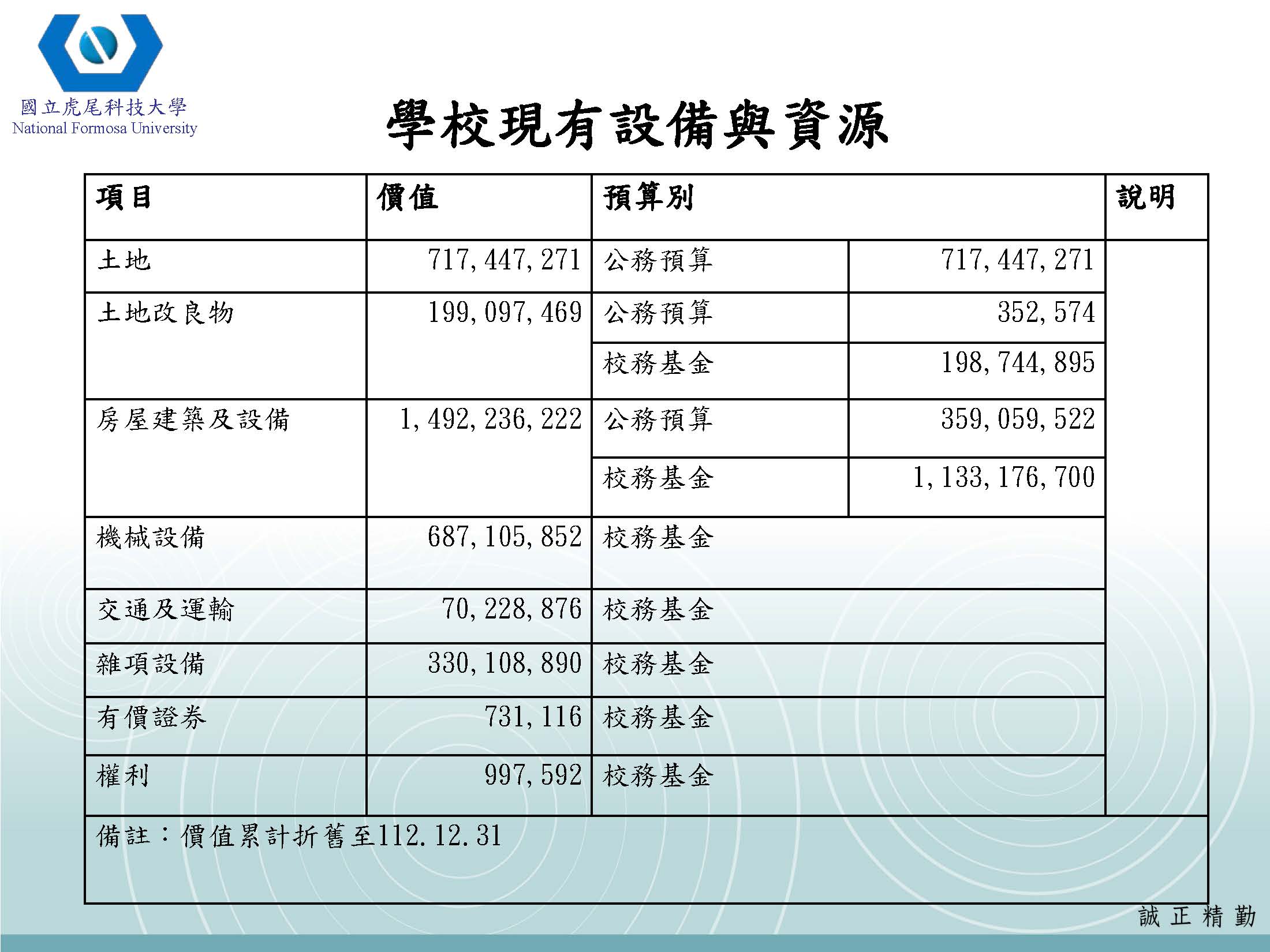 國立虎尾科技大學
National Formosa University

學校現有設備與資源

| 項目 | 價值 | 預算別 | | 說明 |
|---|---|---|---|---|
| 土地 | 717,447,271 | 公務預算 | 717,447,271 | |
| 土地改良物 | 199,097,469 | 公務預算 | 352,574 | |
| | | 校務基金 | 198,744,895 | |
| 房屋建築及設備 | 1,492,236,222 | 公務預算 | 359,059,522 | |
| | | 校務基金 | 1,133,176,700 | |
| 機械設備 | 687,105,852 | 校務基金 | | |
| 交通及運輸 | 70,228,876 | 校務基金 | | |
| 雜項設備 | 330,108,890 | 校務基金 | | |
| 有價證券 | 731,116 | 校務基金 | | |
| 權利 | 997,592 | 校務基金 | | |
| 備註：價值累計折舊至112.12.31 | | | | |

誠 正 精 勤